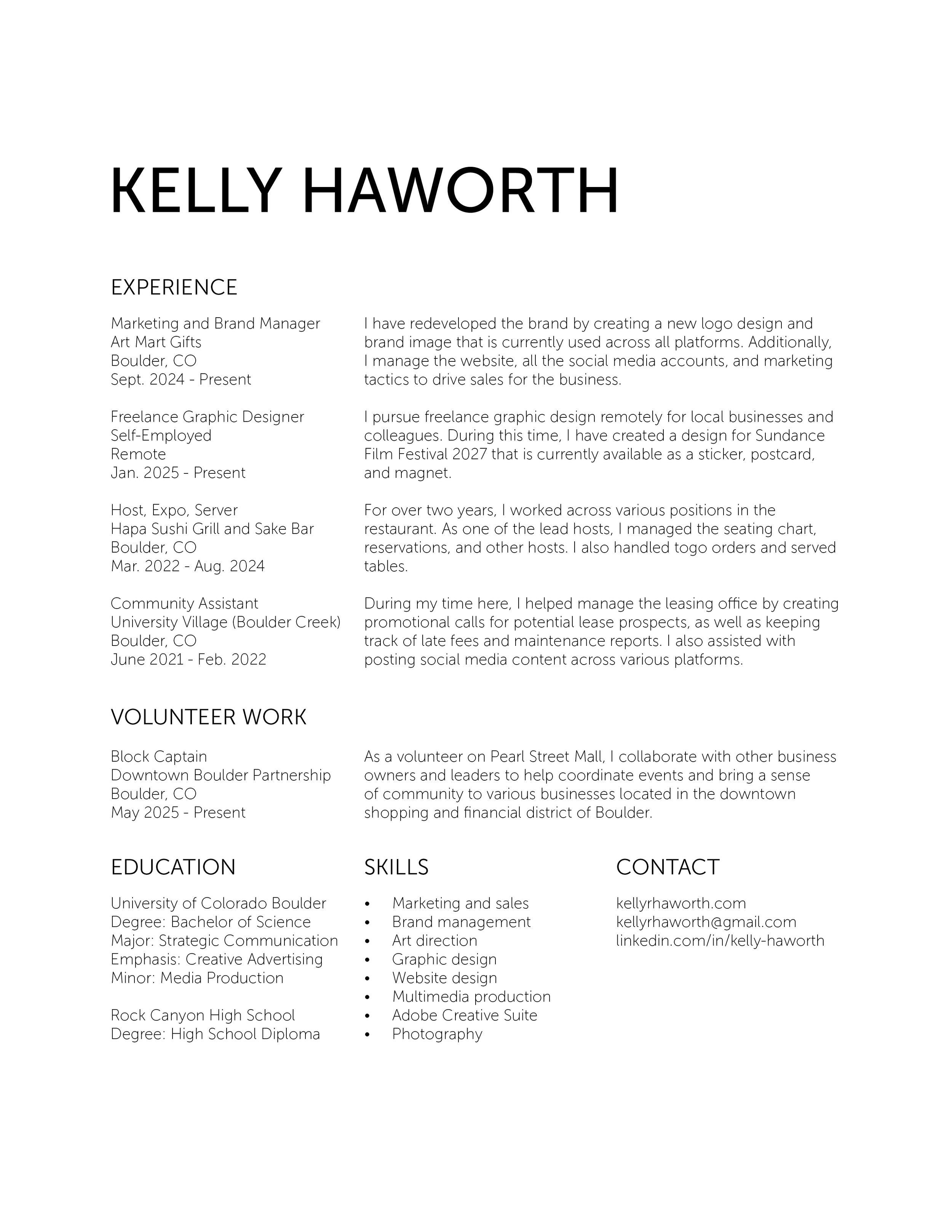 KELLY HAWORTH

EXPERIENCE

Marketing and Brand Manager
Art Mart Gifts
Boulder, CO
Sept. 2024 - Present

I have redeveloped the brand by creating a new logo design and brand image that is currently used across all platforms. Additionally, I manage the website, all the social media accounts, and marketing tactics to drive sales for the business.

Freelance Graphic Designer
Self-Employed
Remote
Jan. 2025 - Present

I pursue freelance graphic design remotely for local businesses and colleagues. During this time, I have created a design for Sundance Film Festival 2027 that is currently available as a sticker, postcard, and magnet.

Host, Expo, Server
Hapa Sushi Grill and Sake Bar
Boulder, CO
Mar. 2022 - Aug. 2024

For over two years, I worked across various positions in the restaurant. As one of the lead hosts, I managed the seating chart, reservations, and other hosts. I also handled togo orders and served tables.

Community Assistant
University Village (Boulder Creek)
Boulder, CO
June 2021 - Feb. 2022

During my time here, I helped manage the leasing office by creating promotional calls for potential lease prospects, as well as keeping track of late fees and maintenance reports. I also assisted with posting social media content across various platforms.

VOLUNTEER WORK

Block Captain
Downtown Boulder Partnership
Boulder, CO
May 2025 - Present

As a volunteer on Pearl Street Mall, I collaborate with other business owners and leaders to help coordinate events and bring a sense of community to various businesses located in the downtown shopping and financial district of Boulder.

EDUCATION

University of Colorado Boulder
Degree: Bachelor of Science
Major: Strategic Communication
Emphasis: Creative Advertising
Minor: Media Production

Rock Canyon High School
Degree: High School Diploma

SKILLS

• Marketing and sales
• Brand management
• Art direction
• Graphic design
• Website design
• Multimedia production
• Adobe Creative Suite
• Photography

CONTACT

kellyrhaworth.com
kellyrhaworth@gmail.com
linkedin.com/in/kelly-haworth